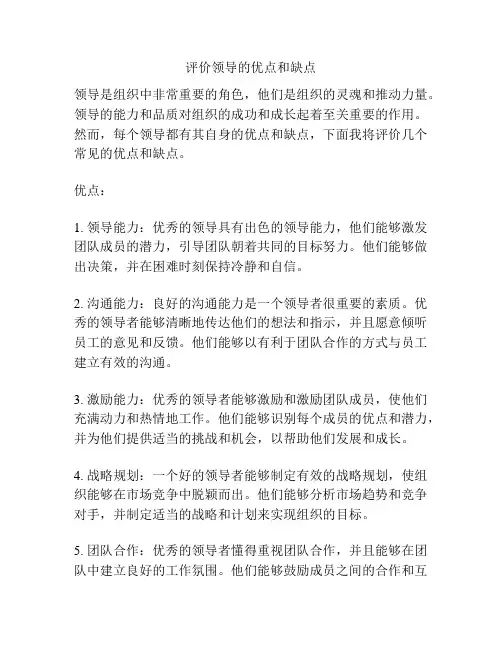 评价领导的优点和缺点

领导是组织中非常重要的角色，他们是组织的灵魂和推动力量。领导的能力和品质对组织的成功和成长起着至关重要的作用。然而，每个领导都有其自身的优点和缺点，下面我将评价几个常见的优点和缺点。

优点：

1. 领导能力：优秀的领导具有出色的领导能力，他们能够激发团队成员的潜力，引导团队朝着共同的目标努力。他们能够做出决策，并在困难时刻保持冷静和自信。

2. 沟通能力：良好的沟通能力是一个领导者很重要的素质。优秀的领导者能够清晰地传达他们的想法和指示，并且愿意倾听员工的意见和反馈。他们能够以有利于团队合作的方式与员工建立有效的沟通。

3. 激励能力：优秀的领导者能够激励和激励团队成员，使他们充满动力和热情地工作。他们能够识别每个成员的优点和潜力，并为他们提供适当的挑战和机会，以帮助他们发展和成长。

4. 战略规划：一个好的领导者能够制定有效的战略规划，使组织能够在市场竞争中脱颖而出。他们能够分析市场趋势和竞争对手，并制定适当的战略和计划来实现组织的目标。

5. 团队合作：优秀的领导者懂得重视团队合作，并且能够在团队中建立良好的工作氛围。他们能够鼓励成员之间的合作和互